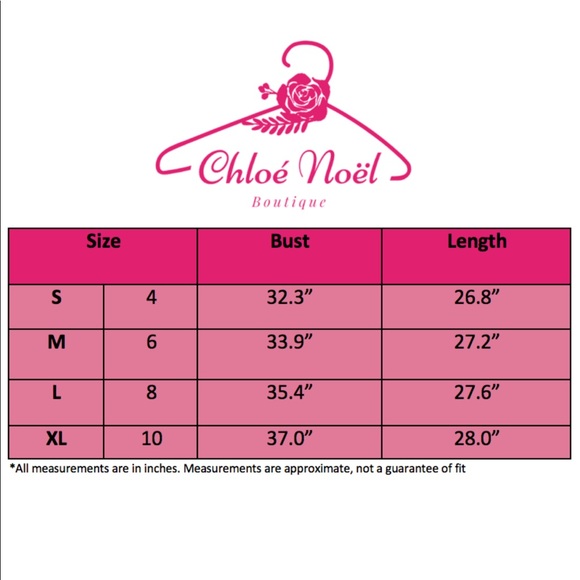 Chloé Noël
Boutique

| Size | | Bust | Length |
|---|---|---|---|
| S | 4 | 32.3" | 26.8" |
| M | 6 | 33.9" | 27.2" |
| L | 8 | 35.4" | 27.6" |
| XL | 10 | 37.0" | 28.0" |

*All measurements are in inches. Measurements are approximate, not a guarantee of fit